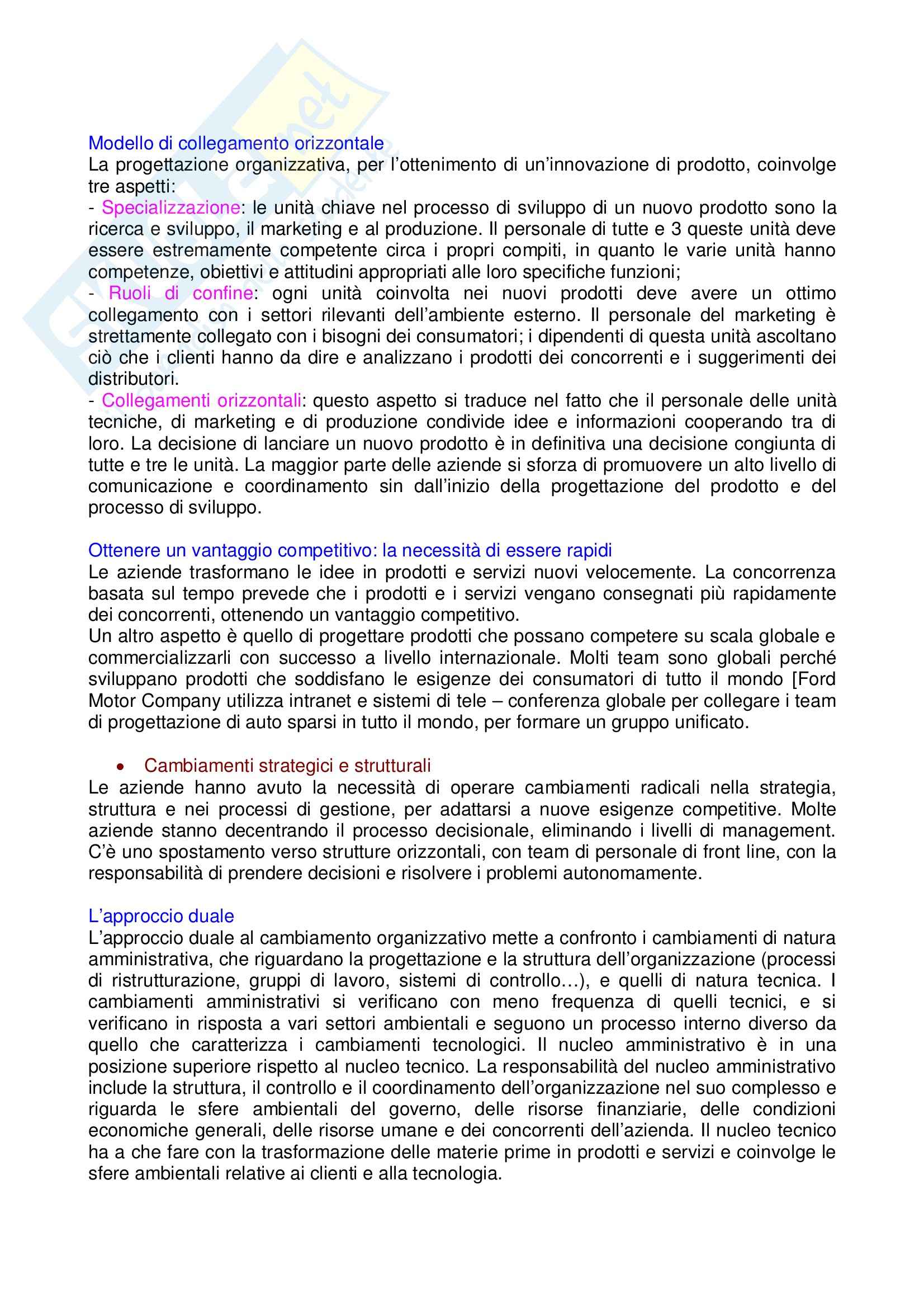 Modello di collegamento orizzontale
La progettazione organizzativa, per l'ottenimento di un'innovazione di prodotto, coinvolge tre aspetti:
- Specializzazione: le unità chiave nel processo di sviluppo di un nuovo prodotto sono la ricerca e sviluppo, il marketing e al produzione. Il personale di tutte e 3 queste unità deve essere estremamente competente circa i propri compiti, in quanto le varie unità hanno competenze, obiettivi e attitudini appropriati alle loro specifiche funzioni;
- Ruoli di confine: ogni unità coinvolta nei nuovi prodotti deve avere un ottimo collegamento con i settori rilevanti dell'ambiente esterno. Il personale del marketing è strettamente collegato con i bisogni dei consumatori; i dipendenti di questa unità ascoltano ciò che i clienti hanno da dire e analizzano i prodotti dei concorrenti e i suggerimenti dei distributori.
- Collegamenti orizzontali: questo aspetto si traduce nel fatto che il personale delle unità tecniche, di marketing e di produzione condivide idee e informazioni cooperando tra di loro. La decisione di lanciare un nuovo prodotto è in definitiva una decisione congiunta di tutte e tre le unità. La maggior parte delle aziende si sforza di promuovere un alto livello di comunicazione e coordinamento sin dall'inizio della progettazione del prodotto e del processo di sviluppo.

Ottenere un vantaggio competitivo: la necessità di essere rapidi
Le aziende trasformano le idee in prodotti e servizi nuovi velocemente. La concorrenza basata sul tempo prevede che i prodotti e i servizi vengano consegnati più rapidamente dei concorrenti, ottenendo un vantaggio competitivo.
Un altro aspetto è quello di progettare prodotti che possano competere su scala globale e commercializzarli con successo a livello internazionale. Molti team sono globali perché sviluppano prodotti che soddisfano le esigenze dei consumatori di tutto il mondo [Ford Motor Company utilizza intranet e sistemi di tele – conferenza globale per collegare i team di progettazione di auto sparsi in tutto il mondo, per formare un gruppo unificato.

• Cambiamenti strategici e strutturali
Le aziende hanno avuto la necessità di operare cambiamenti radicali nella strategia, struttura e nei processi di gestione, per adattarsi a nuove esigenze competitive. Molte aziende stanno decentrando il processo decisionale, eliminando i livelli di management. C'è uno spostamento verso strutture orizzontali, con team di personale di front line, con la responsabilità di prendere decisioni e risolvere i problemi autonomamente.

L'approccio duale
L'approccio duale al cambiamento organizzativo mette a confronto i cambiamenti di natura amministrativa, che riguardano la progettazione e la struttura dell'organizzazione (processi di ristrutturazione, gruppi di lavoro, sistemi di controllo…), e quelli di natura tecnica. I cambiamenti amministrativi si verificano con meno frequenza di quelli tecnici, e si verificano in risposta a vari settori ambientali e seguono un processo interno diverso da quello che caratterizza i cambiamenti tecnologici. Il nucleo amministrativo è in una posizione superiore rispetto al nucleo tecnico. La responsabilità del nucleo amministrativo include la struttura, il controllo e il coordinamento dell'organizzazione nel suo complesso e riguarda le sfere ambientali del governo, delle risorse finanziarie, delle condizioni economiche generali, delle risorse umane e dei concorrenti dell'azienda. Il nucleo tecnico ha a che fare con la trasformazione delle materie prime in prodotti e servizi e coinvolge le sfere ambientali relative ai clienti e alla tecnologia.